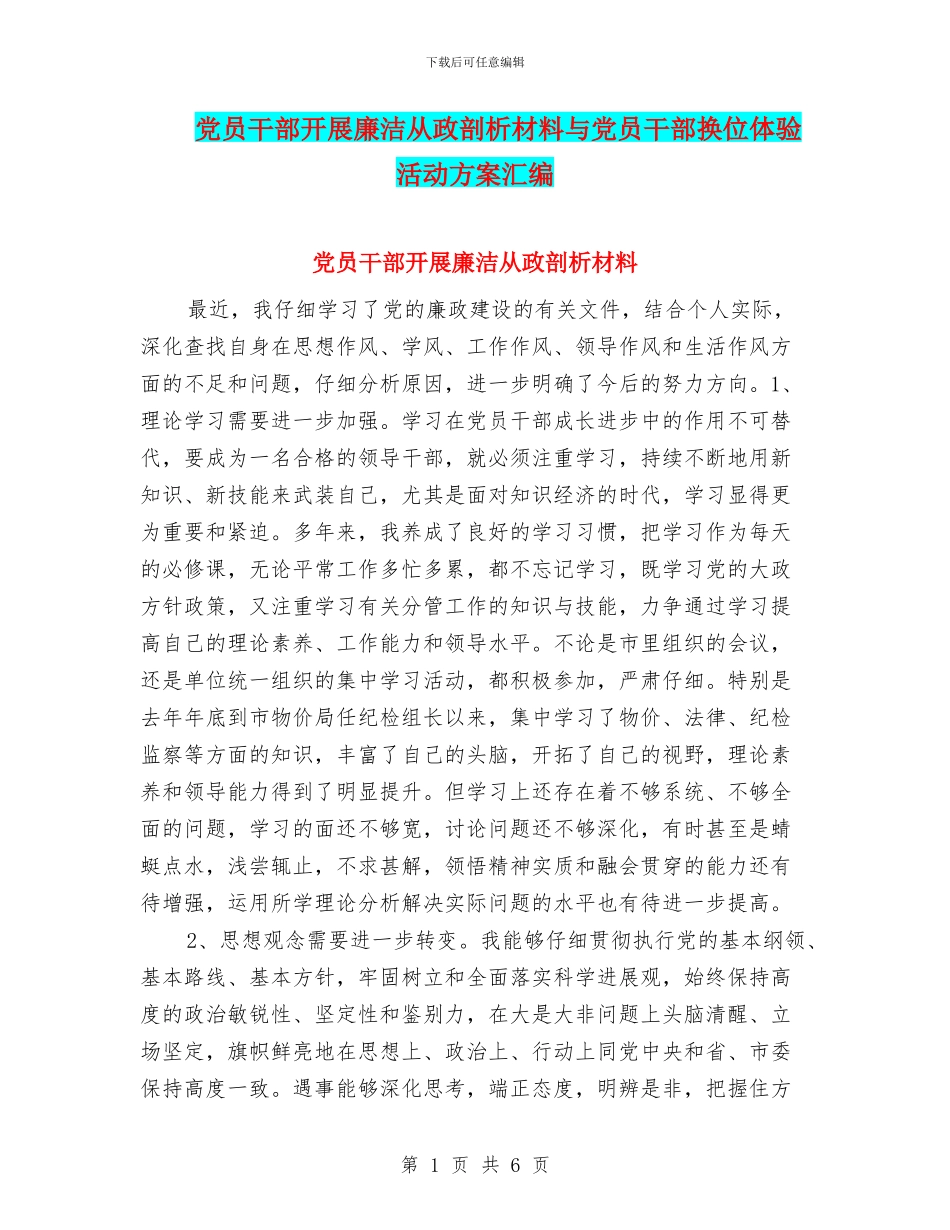 下载后可任意编辑

党员干部开展廉洁从政剖析材料与党员干部换位体验活动方案汇编

党员干部开展廉洁从政剖析材料

最近，我仔细学习了党的廉政建设的有关文件，结合个人实际，深化查找自身在思想作风、学风、工作作风、领导作风和生活作风方面的不足和问题，仔细分析原因，进一步明确了今后的努力方向。1、理论学习需要进一步加强。学习在党员干部成长进步中的作用不可替代，要成为一名合格的领导干部，就必须注重学习，持续不断地用新知识、新技能来武装自己，尤其是面对知识经济的时代，学习显得更为重要和紧迫。多年来，我养成了良好的学习习惯，把学习作为每天的必修课，无论平常工作多忙多累，都不忘记学习，既学习党的大政方针政策，又注重学习有关分管工作的知识与技能，力争通过学习提高自己的理论素养、工作能力和领导水平。不论是市里组织的会议，还是单位统一组织的集中学习活动，都积极参加，严肃仔细。特别是去年年底到市物价局任纪检组长以来，集中学习了物价、法律、纪检监察等方面的知识，丰富了自己的头脑，开拓了自己的视野，理论素养和领导能力得到了明显提升。但学习上还存在着不够系统、不够全面的问题，学习的面还不够宽，讨论问题还不够深化，有时甚至是蜻蜓点水，浅尝辄止，不求甚解，领悟精神实质和融会贯穿的能力还有待增强，运用所学理论分析解决实际问题的水平也有待进一步提高。

2、思想观念需要进一步转变。我能够仔细贯彻执行党的基本纲领、基本路线、基本方针，牢固树立和全面落实科学进展观，始终保持高度的政治敏锐性、坚定性和鉴别力，在大是大非问题上头脑清醒、立场坚定，旗帜鲜亮地在思想上、政治上、行动上同党中央和省、市委保持高度一致。遇事能够深化思考，端正态度，明辨是非，把握住方

第 1 页 共 6 页